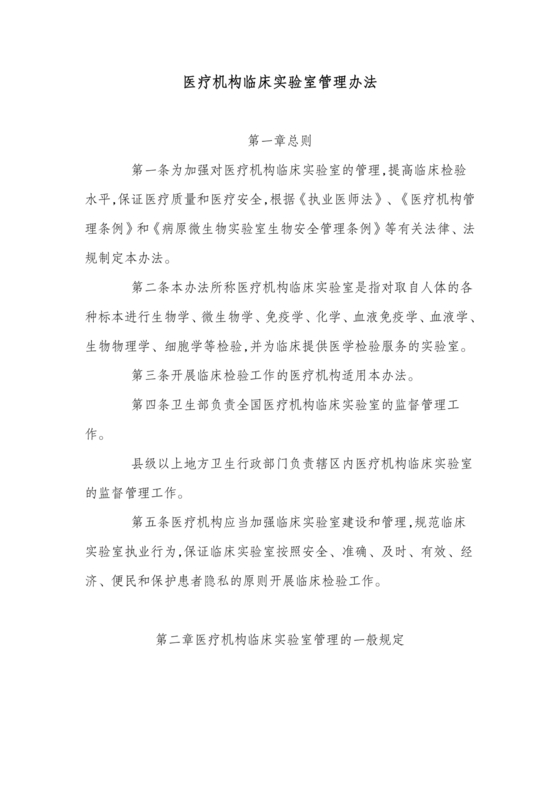 医疗机构临床实验室管理办法

第一章总则

第一条为加强对医疗机构临床实验室的管理,提高临床检验水平,保证医疗质量和医疗安全,根据《执业医师法》、《医疗机构管理条例》和《病原微生物实验室生物安全管理条例》等有关法律、法规制定本办法。

第二条本办法所称医疗机构临床实验室是指对取自人体的各种标本进行生物学、微生物学、免疫学、化学、血液免疫学、血液学、生物物理学、细胞学等检验,并为临床提供医学检验服务的实验室。

第三条开展临床检验工作的医疗机构适用本办法。

第四条卫生部负责全国医疗机构临床实验室的监督管理工作。

县级以上地方卫生行政部门负责辖区内医疗机构临床实验室的监督管理工作。

第五条医疗机构应当加强临床实验室建设和管理,规范临床实验室执业行为,保证临床实验室按照安全、准确、及时、有效、经济、便民和保护患者隐私的原则开展临床检验工作。

第二章医疗机构临床实验室管理的一般规定